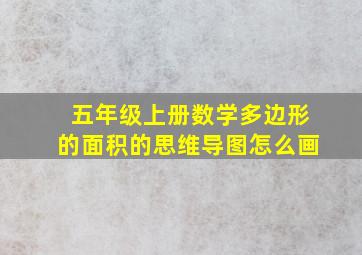 五年级上册数学多边形的面积的思维导图怎么画